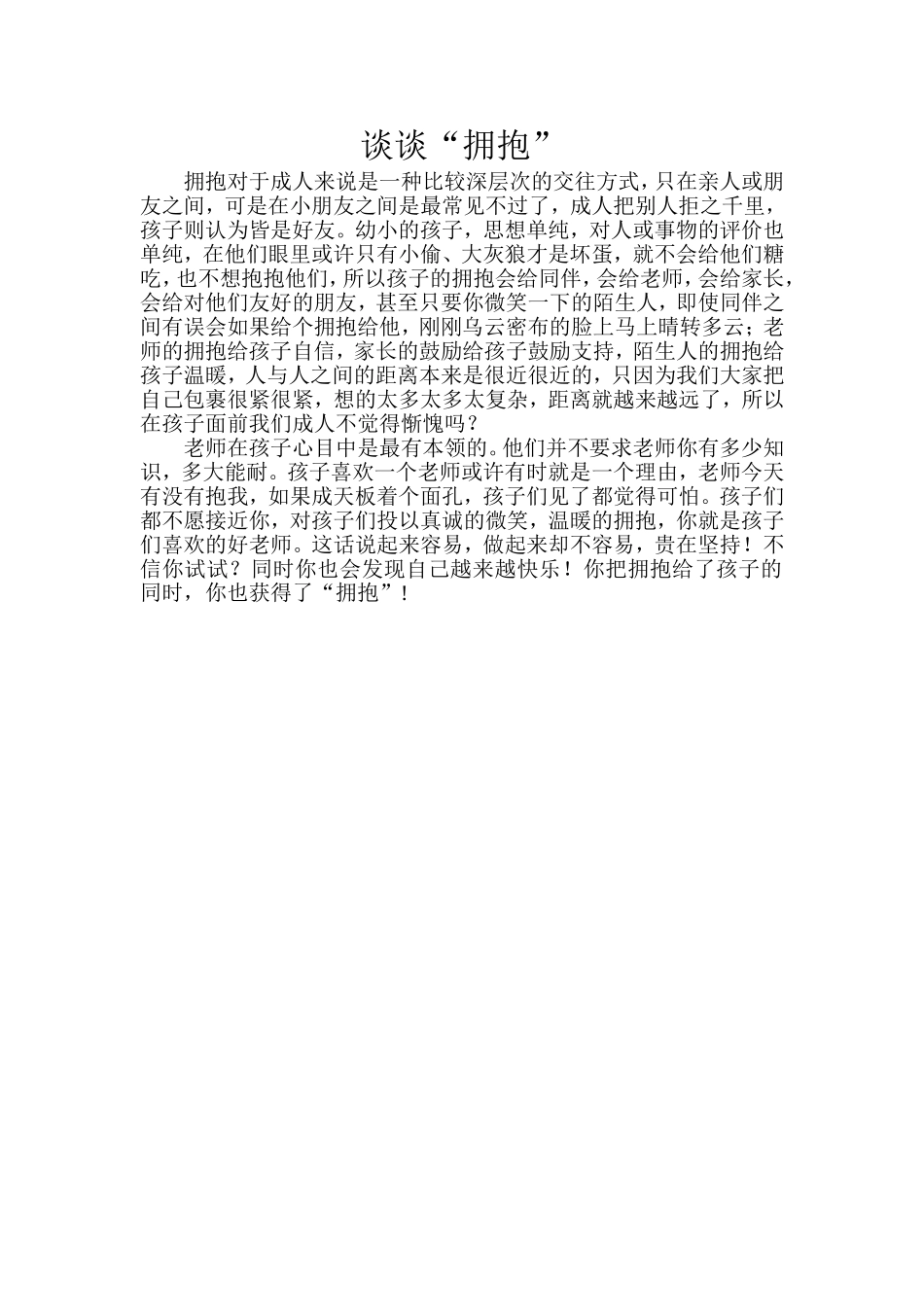 谈谈“拥抱”

拥抱对于成人来说是一种比较深层次的交往方式，只在亲人或朋友之间，可是在小朋友之间是最常见不过了，成人把别人拒之千里，孩子则认为皆是好友。幼小的孩子，思想单纯，对人或事物的评价也单纯，在他们眼里或许只有小偷、大灰狼才是坏蛋，就不会给他们糖吃，也不想抱抱他们，所以孩子的拥抱会给同伴，会给老师，会给家长，会给对他们友好的朋友，甚至只要你微笑一下的陌生人，即使同伴之间有误会如果给个拥抱给他，刚刚乌云密布的脸上马上晴转多云；老师的拥抱给孩子自信，家长的鼓励给孩子鼓励支持，陌生人的拥抱给孩子温暖，人与人之间的距离本来是很近很近的，只因为我们大家把自己包裹很紧很紧，想的太多太多太复杂，距离就越来越远了，所以在孩子面前我们成人不觉得惭愧吗？

老师在孩子心目中是最有本领的。他们并不要求老师你有多少知识，多大能耐。孩子喜欢一个老师或许有时就是一个理由，老师今天有没有抱我，如果成天板着个面孔，孩子们见了都觉得可怕。孩子们都不愿接近你，对孩子们投以真诚的微笑，温暖的拥抱，你就是孩子们喜欢的好老师。这话说起来容易，做起来却不容易，贵在坚持！不信你试试？同时你也会发现自己越来越快乐！你把拥抱给了孩子的同时，你也获得了“拥抱”！